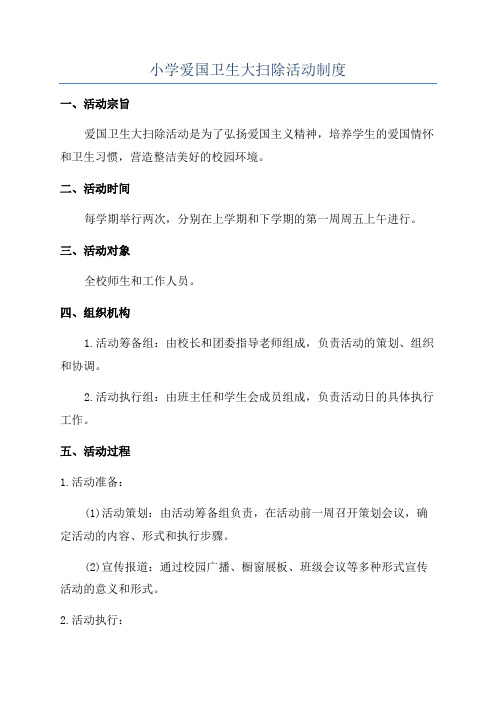 小学爱国卫生大扫除活动制度

一、活动宗旨

爱国卫生大扫除活动是为了弘扬爱国主义精神，培养学生的爱国情怀和卫生习惯，营造整洁美好的校园环境。

二、活动时间

每学期举行两次，分别在上学期和下学期的第一周周五上午进行。

三、活动对象

全校师生和工作人员。

四、组织机构

1.活动筹备组：由校长和团委指导老师组成，负责活动的策划、组织和协调。

2.活动执行组：由班主任和学生会成员组成，负责活动日的具体执行工作。

五、活动过程

1.活动准备：

(1)活动策划：由活动筹备组负责，在活动前一周召开策划会议，确定活动的内容、形式和执行步骤。

(2)宣传报道：通过校园广播、橱窗展板、班级会议等多种形式宣传活动的意义和形式。

2.活动执行：